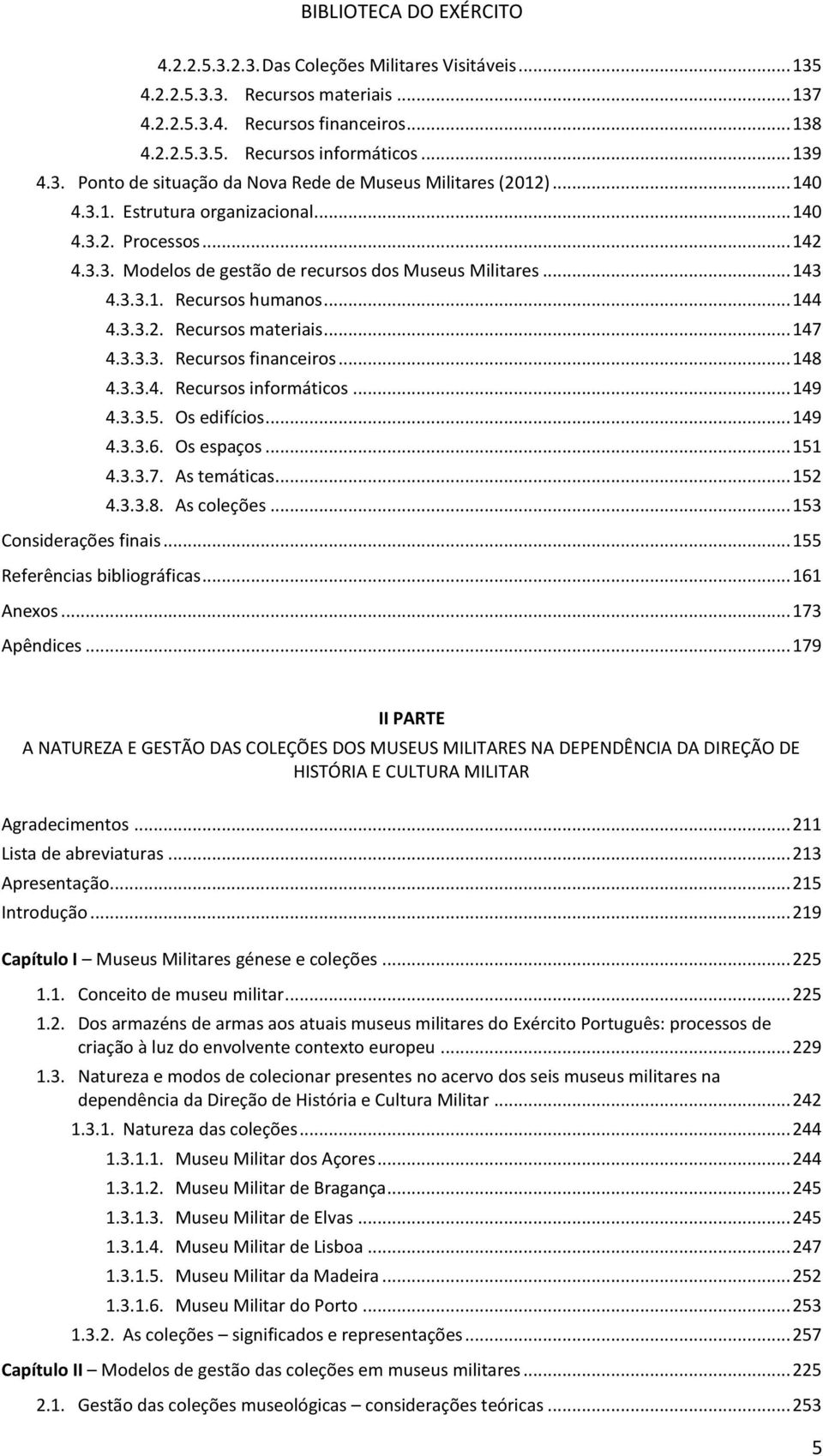 BIBLIOTECA DO EXÉRCITO

4.2.2.5.3.2.3. Das Coleções Militares Visitáveis ... 135
4.2.2.5.3.3. Recursos materiais ... 137
4.2.2.5.3.4. Recursos financeiros ... 138
4.2.2.5.3.5. Recursos informáticos ... 139
4.3. Ponto de situação da Nova Rede de Museus Militares (2012) ... 140
4.3.1. Estrutura organizacional ... 140
4.3.2. Processos ... 142
4.3.3. Modelos de gestão de recursos dos Museus Militares ... 143
4.3.3.1. Recursos humanos ... 144
4.3.3.2. Recursos materiais ... 147
4.3.3.3. Recursos financeiros ... 148
4.3.3.4. Recursos informáticos ... 149
4.3.3.5. Os edifícios ... 149
4.3.3.6. Os espaços ... 151
4.3.3.7. As temáticas ... 152
4.3.3.8. As coleções ... 153
Considerações finais ... 155
Referências bibliográficas ... 161
Anexos ... 173
Apêndices ... 179

II PARTE
A NATUREZA E GESTÃO DAS COLEÇÕES DOS MUSEUS MILITARES NA DEPENDÊNCIA DA DIREÇÃO DE HISTÓRIA E CULTURA MILITAR

Agradecimentos ... 211
Lista de abreviaturas ... 213
Apresentação ... 215
Introdução ... 219

Capítulo I – Museus Militares génese e coleções ... 225
1.1. Conceito de museu militar ... 225
1.2. Dos armazéns de armas aos atuais museus militares do Exército Português: processos de criação à luz do envolvente contexto europeu ... 229
1.3. Natureza e modos de colecionar presentes no acervo dos seis museus militares na dependência da Direção de História e Cultura Militar ... 242
1.3.1. Natureza das coleções ... 244
1.3.1.1. Museu Militar dos Açores ... 244
1.3.1.2. Museu Militar de Bragança ... 245
1.3.1.3. Museu Militar de Elvas ... 245
1.3.1.4. Museu Militar de Lisboa ... 247
1.3.1.5. Museu Militar da Madeira ... 252
1.3.1.6. Museu Militar do Porto ... 253
1.3.2. As coleções – significados e representações ... 257
Capítulo II – Modelos de gestão das coleções em museus militares ... 225
2.1. Gestão das coleções museológicas – considerações teóricas ... 253

5